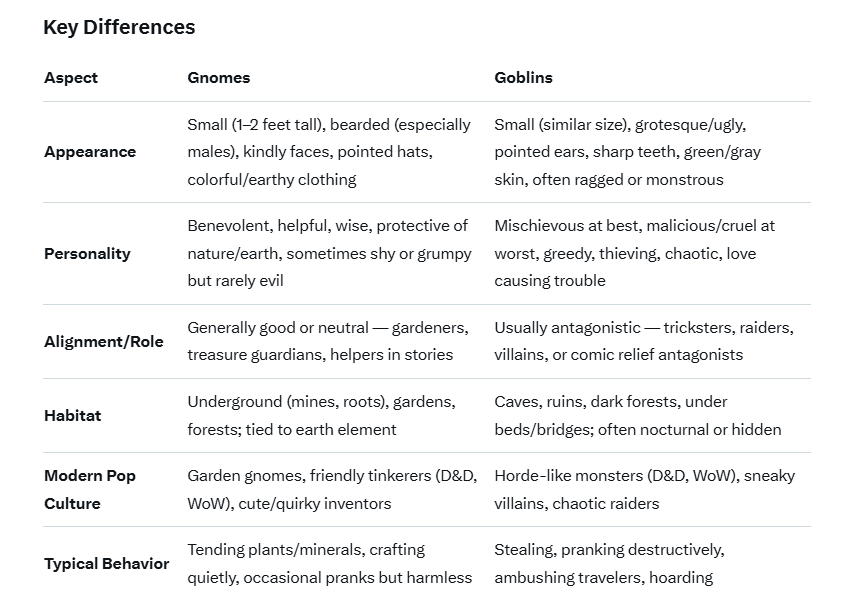 Key Differences

| Aspect | Gnomes | Goblins |
|---|---|---|
| Appearance | Small (1–2 feet tall), bearded (especially males), kindly faces, pointed hats, colorful/earthy clothing | Small (similar size), grotesque/ugly, pointed ears, sharp teeth, green/gray skin, often ragged or monstrous |
| Personality | Benevolent, helpful, wise, protective of nature/earth, sometimes shy or grumpy but rarely evil | Mischievous at best, malicious/cruel at worst, greedy, thieving, chaotic, love causing trouble |
| Alignment/Role | Generally good or neutral — gardeners, treasure guardians, helpers in stories | Usually antagonistic — tricksters, raiders, villains, or comic relief antagonists |
| Habitat | Underground (mines, roots), gardens, forests; tied to earth element | Caves, ruins, dark forests, under beds/bridges; often nocturnal or hidden |
| Modern Pop Culture | Garden gnomes, friendly tinkerers (D&D, WoW), cute/quirky inventors | Horde-like monsters (D&D, WoW), sneaky villains, chaotic raiders |
| Typical Behavior | Tending plants/minerals, crafting quietly, occasional pranks but harmless | Stealing, pranking destructively, ambushing travelers, hoarding |